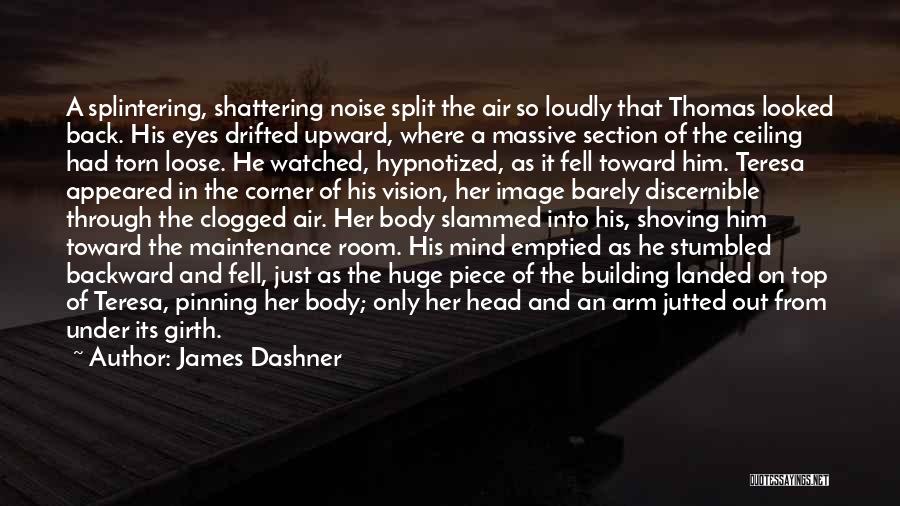 A splintering, shattering noise split the air so loudly that Thomas looked back. His eyes drifted upward, where a massive section of the ceiling had torn loose. He watched, hypnotized, as it fell toward him. Teresa appeared in the corner of his vision, her image barely discernible through the clogged air. Her body slammed into his, shoving him toward the maintenance room. His mind emptied as he stumbled backward and fell, just as the huge piece of the building landed on top of Teresa, pinning her body; only her head and an arm jutted out from under its girth.

~ Author: James Dashner

QUOTESSAYINGS.NET